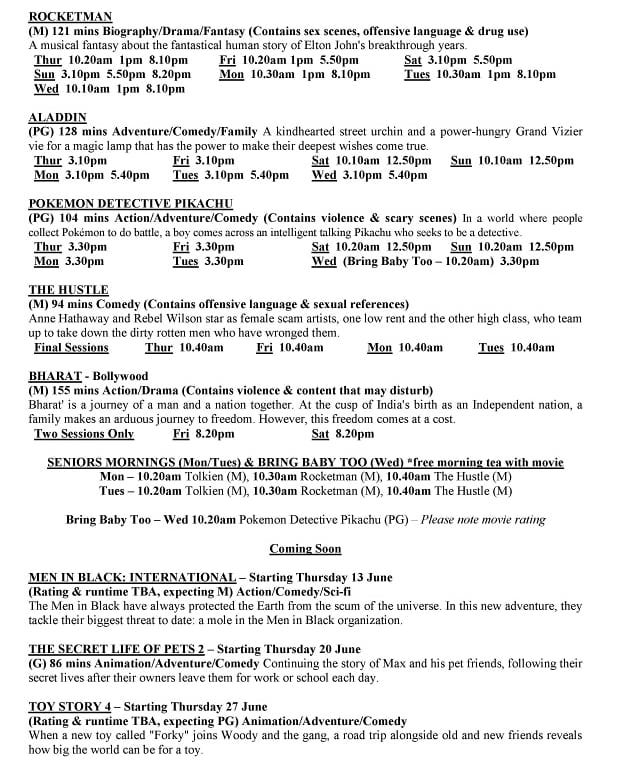 ROCKETMAN
(M) 121 mins Biography/Drama/Fantasy (Contains sex scenes, offensive language & drug use)
A musical fantasy about the fantastical human story of Elton John's breakthrough years.
Thur 10.20am 1pm 8.10pm Fri 10.20am 1pm 5.50pm Sat 3.10pm 5.50pm
Sun 3.10pm 5.50pm 8.20pm Mon 10.30am 1pm 8.10pm Tues 10.30am 1pm 8.10pm
Wed 10.10am 1pm 8.10pm

ALADDIN
(PG) 128 mins Adventure/Comedy/Family A kindhearted street urchin and a power-hungry Grand Vizier vie for a magic lamp that has the power to make their deepest wishes come true.
Thur 3.10pm Fri 3.10pm Sat 10.10am 12.50pm Sun 10.10am 12.50pm
Mon 3.10pm 5.40pm Tues 3.10pm 5.40pm Wed 3.10pm 5.40pm

POKEMON DETECTIVE PIKACHU
(PG) 104 mins Action/Adventure/Comedy (Contains violence & scary scenes) In a world where people collect Pokémon to do battle, a boy comes across an intelligent talking Pikachu who seeks to be a detective.
Thur 3.30pm Fri 3.30pm Sat 10.20am 12.50pm Sun 10.20am 12.50pm
Mon 3.30pm Tues 3.30pm Wed (Bring Baby Too – 10.20am) 3.30pm

THE HUSTLE
(M) 94 mins Comedy (Contains offensive language & sexual references)
Anne Hathaway and Rebel Wilson star as female scam artists, one low rent and the other high class, who team up to take down the dirty rotten men who have wronged them.
Final Sessions Thur 10.40am Fri 10.40am Mon 10.40am Tues 10.40am

BHARAT - Bollywood
(M) 155 mins Action/Drama (Contains violence & content that may disturb)
Bharat' is a journey of a man and a nation together. At the cusp of India's birth as an Independent nation, a family makes an arduous journey to freedom. However, this freedom comes at a cost.
Two Sessions Only Fri 8.20pm Sat 8.20pm

SENIORS MORNINGS (Mon/Tues) & BRING BABY TOO (Wed) *free morning tea with movie
Mon – 10.20am Tolkien (M), 10.30am Rocketman (M), 10.40am The Hustle (M)
Tues – 10.20am Tolkien (M), 10.30am Rocketman (M), 10.40am The Hustle (M)

Bring Baby Too – Wed 10.20am Pokemon Detective Pikachu (PG) – Please note movie rating

Coming Soon

MEN IN BLACK: INTERNATIONAL – Starting Thursday 13 June
(Rating & runtime TBA, expecting M) Action/Comedy/Sci-fi
The Men in Black have always protected the Earth from the scum of the universe. In this new adventure, they tackle their biggest threat to date: a mole in the Men in Black organization.

THE SECRET LIFE OF PETS 2 – Starting Thursday 20 June
(G) 86 mins Animation/Adventure/Comedy Continuing the story of Max and his pet friends, following their secret lives after their owners leave them for work or school each day.

TOY STORY 4 – Starting Thursday 27 June
(Rating & runtime TBA, expecting PG) Animation/Adventure/Comedy
When a new toy called "Forky" joins Woody and the gang, a road trip alongside old and new friends reveals how big the world can be for a toy.